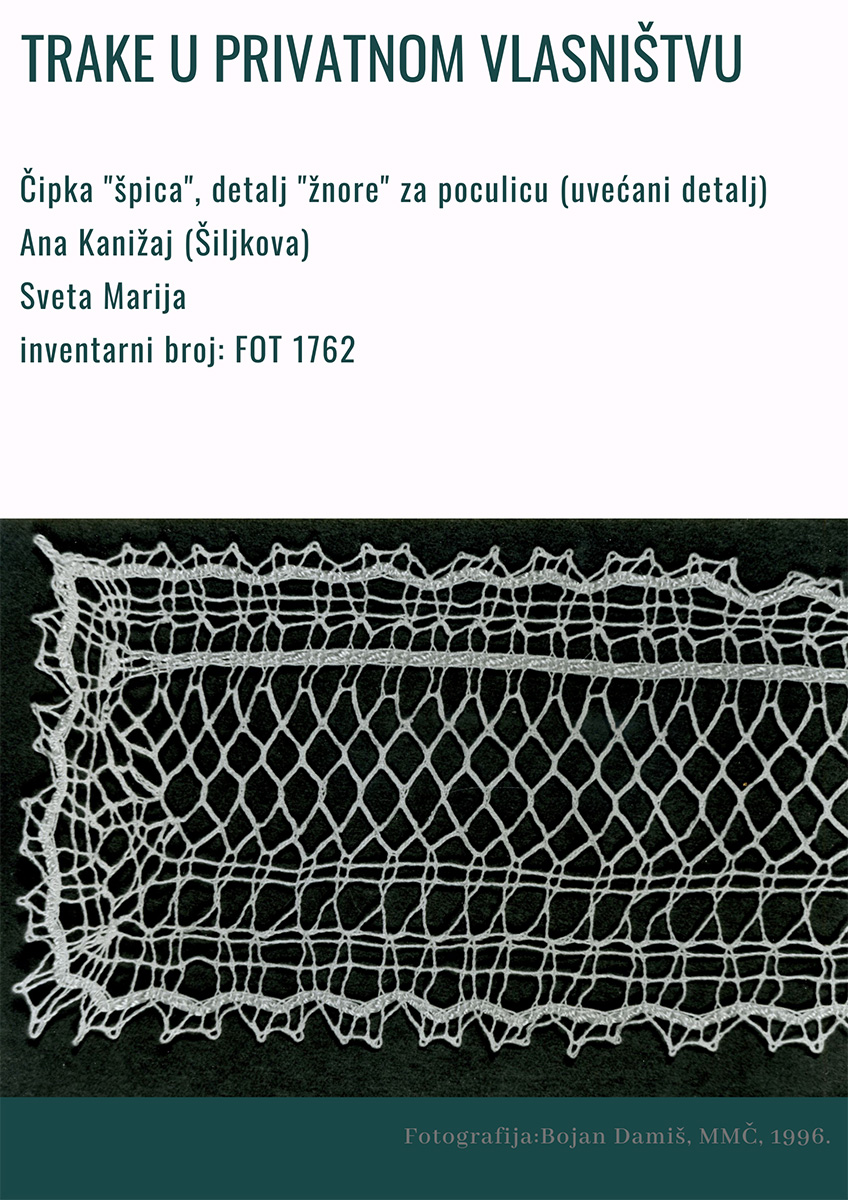 TRAKE U PRIVATNOM VLASNIŠTVU

Čipka "špica", detalj "žnore" za poculicu (uvećani detalj)
Ana Kanižaj (Šiljkova)
Sveta Marija
inventarni broj: FOT 1762

Fotografija:Bojan Damiš, MMČ, 1996.